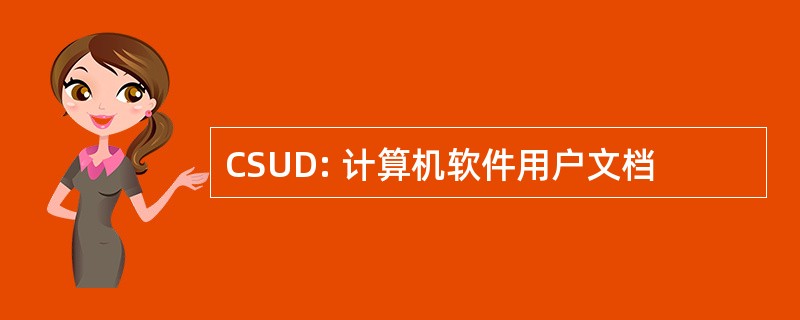 CSUD: 计算机软件用户文档